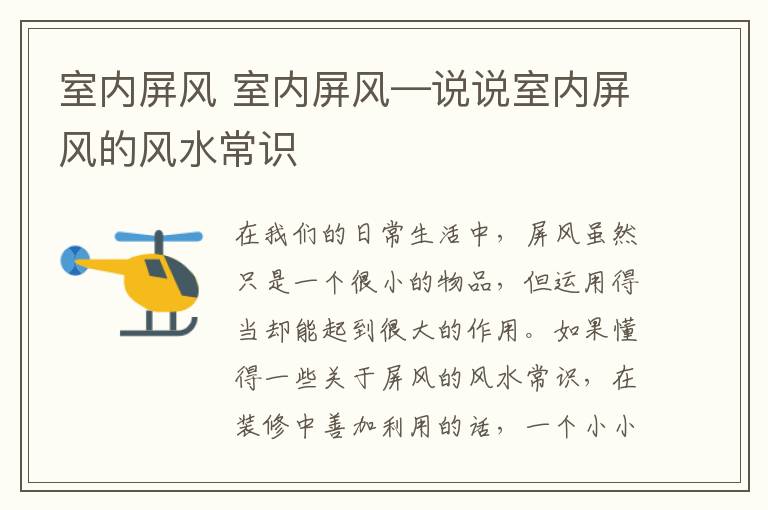 室内屏风 室内屏风—说说室内屏风的风水常识

在我们的日常生活中，屏风虽然只是一个很小的物品，但运用得当却能起到很大的作用。如果懂得一些关于屏风的风水常识，在装修中善加利用的话，一个小小